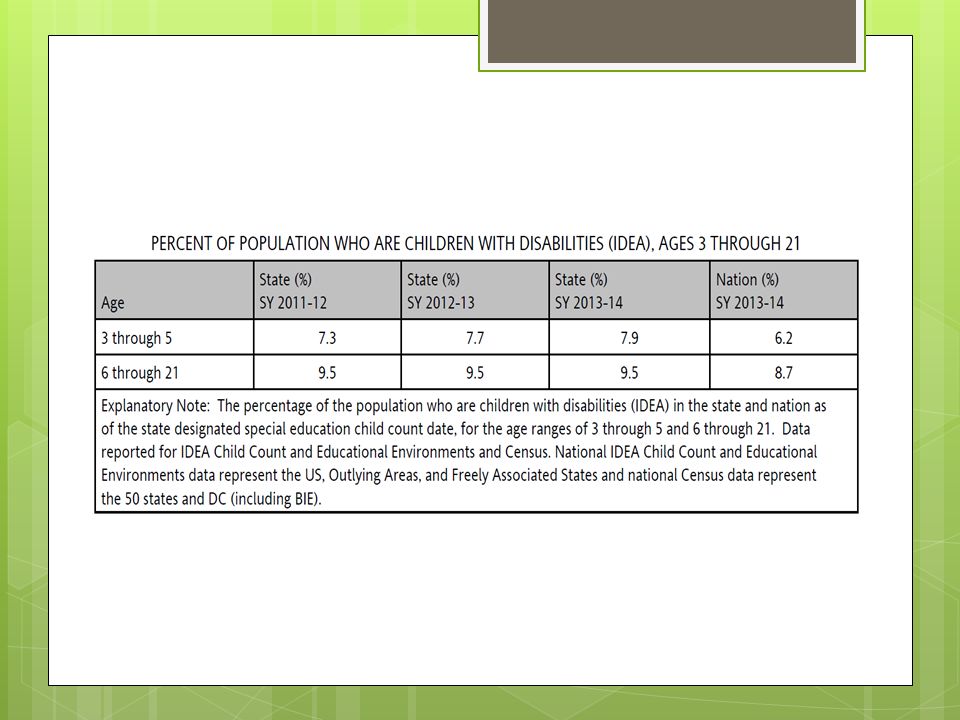 PERCENT OF POPULATION WHO ARE CHILDREN WITH DISABILITIES (IDEA), AGES 3 THROUGH 21

| Age | State (%) SY 2011-12 | State (%) SY 2012-13 | State (%) SY 2013-14 | Nation (%) SY 2013-14 |
|---|---|---|---|---|
| 3 through 5 | 7.3 | 7.7 | 7.9 | 6.2 |
| 6 through 21 | 9.5 | 9.5 | 9.5 | 8.7 |

Explanatory Note: The percentage of the population who are children with disabilities (IDEA) in the state and nation as of the state designated special education child count date, for the age ranges of 3 through 5 and 6 through 21. Data reported for IDEA Child Count and Educational Environments and Census. National IDEA Child Count and Educational Environments data represent the US, Outlying Areas, and Freely Associated States and national Census data represent the 50 states and DC (including BIE).